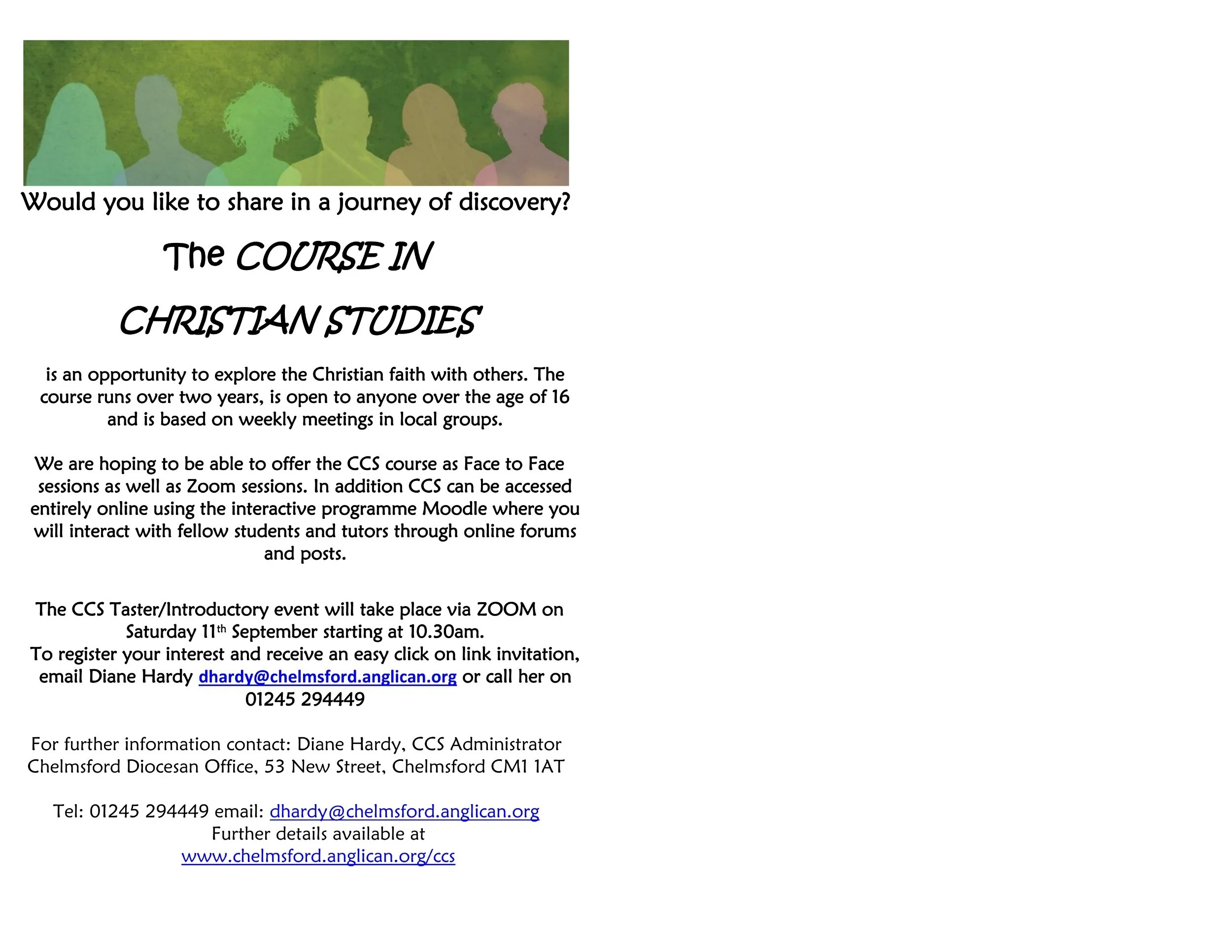 Would you like to share in a journey of discovery?

The COURSE IN

CHRISTIAN STUDIES

is an opportunity to explore the Christian faith with others. The course runs over two years, is open to anyone over the age of 16 and is based on weekly meetings in local groups.

We are hoping to be able to offer the CCS course as Face to Face sessions as well as Zoom sessions. In addition CCS can be accessed entirely online using the interactive programme Moodle where you will interact with fellow students and tutors through online forums and posts.

The CCS Taster/Introductory event will take place via ZOOM on Saturday 11th September starting at 10.30am.
To register your interest and receive an easy click on link invitation, email Diane Hardy dhardy@chelmsford.anglican.org or call her on 01245 294449

For further information contact: Diane Hardy, CCS Administrator
Chelmsford Diocesan Office, 53 New Street, Chelmsford CM1 1AT

Tel: 01245 294449 email: dhardy@chelmsford.anglican.org
Further details available at
www.chelmsford.anglican.org/ccs